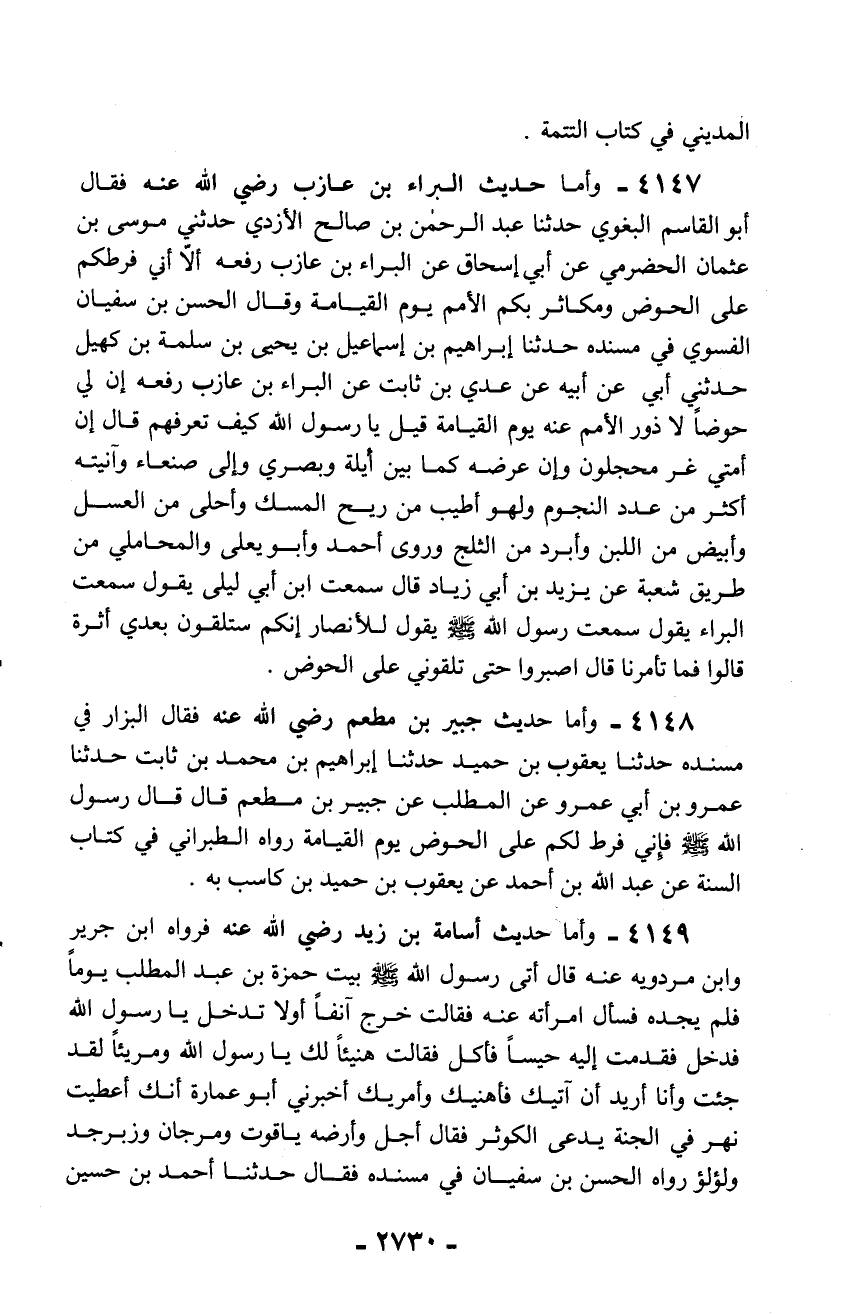 المديني في كتاب التتمة .

٤١٤٧ ـ وأما حديث البراء بن عازب رضي الله عنه فقال أبو القاسم البغوي حدثنا عبد الرحمٰن بن صالح الأزدي حدثني موسى بن عثمان الحضرمي عن أبي إسحاق عن البراء بن عازب رفعه ألاّ أني فرطكم على الحوض ومكاثر بكم الأمم يوم القيامة وقال الحسن بن سفيان الفسوي في مسنده حدثنا إبراهيم بن إسماعيل بن يحيى بن سلمة بن كهيل حدثني أبي عن أبيه عن عدي بن ثابت عن البراء بن عازب رفعه إن لي حوضاً لا ذور الأمم عنه يوم القيامة قيل يا رسول الله كيف تعرفهم قال إن أمتي غر محجلون وإن عرضه كما بين أيلة وبصري وإلى صنعاء وآنيته أكثر من عدد النجوم ولهو أطيب من ريح المسك وأحلى من العسل وأبيض من اللبن وأبرد من الثلج وروى أحمد وأبو يعلى والمحاملي من طريق شعبة عن يزيد بن أبي زياد قال سمعت ابن أبي ليلى يقول سمعت البراء يقول سمعت رسول الله ﷺ يقول للأنصار إنكم ستلقون بعدي أثرة قالوا فما تأمرنا قال اصبروا حتى تلقوني على الحوض .

٤١٤٨ ـ وأما حديث جبير بن مطعم رضي الله عنه فقال البزار في مسنده حدثنا يعقوب بن حميد حدثنا إبراهيم بن محمد بن ثابت حدثنا عمرو بن أبي عمرو عن المطلب عن جبير بن مطعم قال قال رسول الله ﷺ فإني فرط لكم على الحوض يوم القيامة رواه الطبراني في كتاب السنة عن عبد الله بن أحمد عن يعقوب بن حميد بن كاسب به .

٤١٤٩ ـ وأما حديث أسامة بن زيد رضي الله عنه فرواه ابن جرير وابن مردويه عنه قال أتى رسول الله ﷺ بيت حمزة بن عبد المطلب يوماً فلم يجده فسأل امرأته عنه فقالت خرج آنفاً أولا تدخل يا رسول الله فدخل فقدمت إليه حيساً فأكل فقالت هنيئاً لك يا رسول الله ومريئاً لقد جئت وأنا أريد أن آتيك فأهنيك وأمريك أخبرني أبو عمارة أنك أعطيت نهر في الجنة يدعى الكوثر فقال أجل وأرضه ياقوت ومرجان وزبرجد ولؤلؤ رواه الحسن بن سفيان في مسنده فقال حدثنا أحمد بن حسين

ـ ٢٧٣٠ ـ